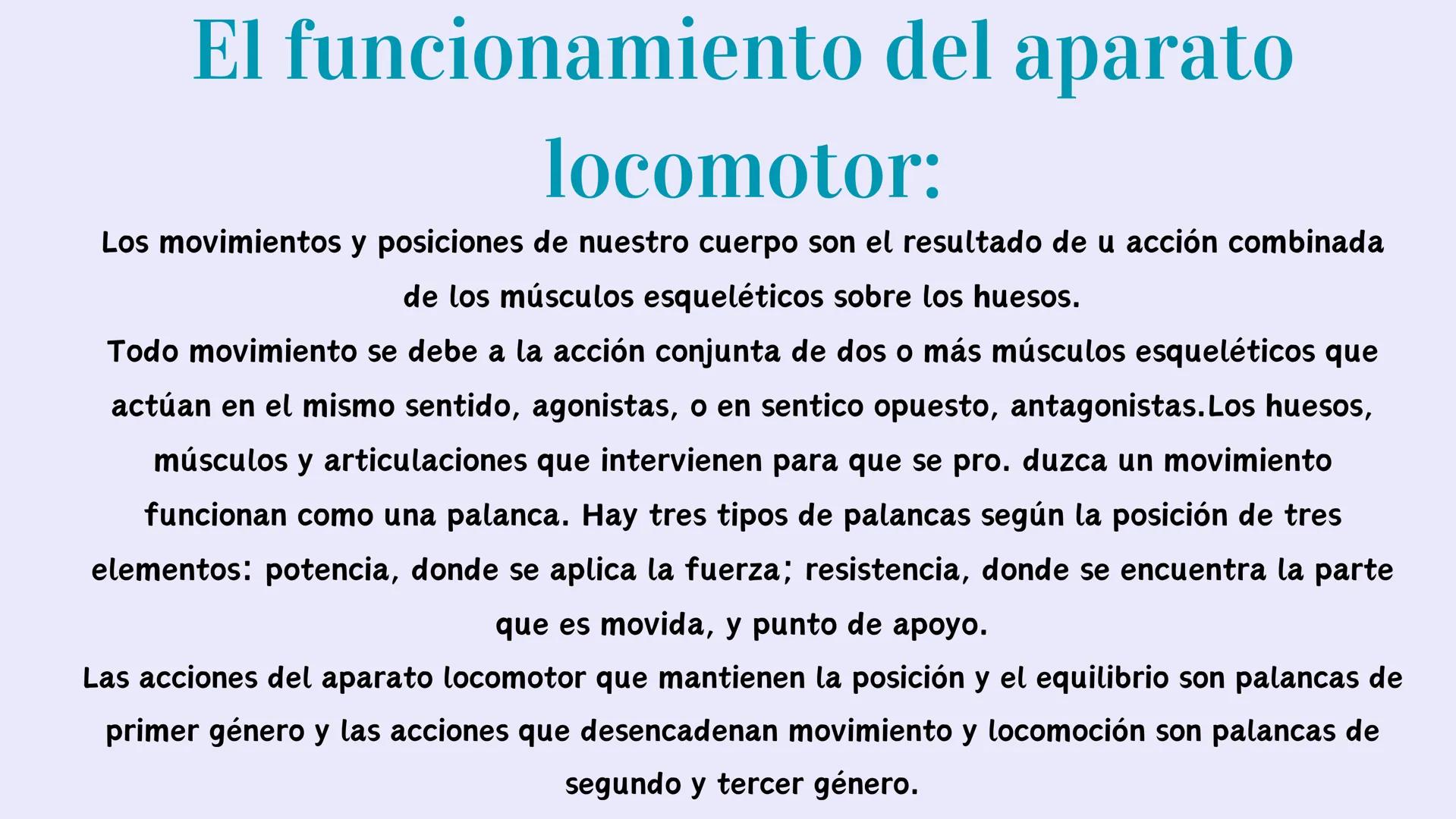 El funcionamiento del aparato locomotor:

Los movimientos y posiciones de nuestro cuerpo son el resultado de u acción combinada de los músculos esqueléticos sobre los huesos.

Todo movimiento se debe a la acción conjunta de dos o más músculos esqueléticos que actúan en el mismo sentido, agonistas, o en sentico opuesto, antagonistas.Los huesos, músculos y articulaciones que intervienen para que se pro. duzca un movimiento funcionan como una palanca. Hay tres tipos de palancas según la posición de tres elementos: potencia, donde se aplica la fuerza; resistencia, donde se encuentra la parte que es movida, y punto de apoyo.

Las acciones del aparato locomotor que mantienen la posición y el equilibrio son palancas de primer género y las acciones que desencadenan movimiento y locomoción son palancas de segundo y tercer género.